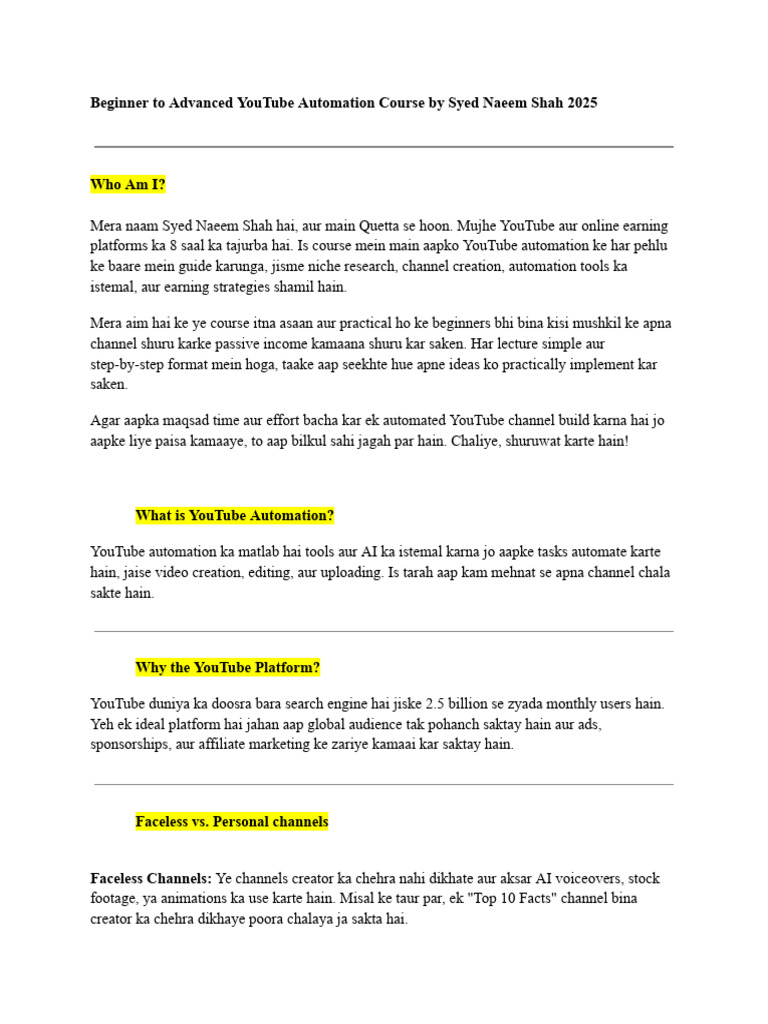 Beginner to Advanced YouTube Automation Course by Syed Naeem Shah 2025

Who Am I?

Mera naam Syed Naeem Shah hai, aur main Quetta se hoon. Mujhe YouTube aur online earning platforms ka 8 saal ka tajurba hai. Is course mein main aapko YouTube automation ke har pehlu ke baare mein guide karunga, jisme niche research, channel creation, automation tools ka istemal, aur earning strategies shamil hain.

Mera aim hai ke ye course itna asaan aur practical ho ke beginners bhi bina kisi mushkil ke apna channel shuru karke passive income kamaana shuru kar saken. Har lecture simple aur step-by-step format mein hoga, taake aap seekhte hue apne ideas ko practically implement kar saken.

Agar aapka maqsad time aur effort bacha kar ek automated YouTube channel build karna hai jo aapke liye paisa kamaaye, to aap bilkul sahi jagah par hain. Chaliye, shuruwat karte hain!

What is YouTube Automation?

YouTube automation ka matlab hai tools aur AI ka istemal karna jo aapke tasks automate karte hain, jaise video creation, editing, aur uploading. Is tarah aap kam mehnat se apna channel chala sakte hain.

Why the YouTube Platform?

YouTube duniya ka doosra bara search engine hai jiske 2.5 billion se zyada monthly users hain. Yeh ek ideal platform hai jahan aap global audience tak pohanch saktay hain aur ads, sponsorships, aur affiliate marketing ke zariye kamaai kar saktay hain.

Faceless vs. Personal channels

Faceless Channels: Ye channels creator ka chehra nahi dikhate aur aksar AI voiceovers, stock footage, ya animations ka use karte hain. Misal ke taur par, ek "Top 10 Facts" channel bina creator ka chehra dikhaye poora chalaya ja sakta hai.